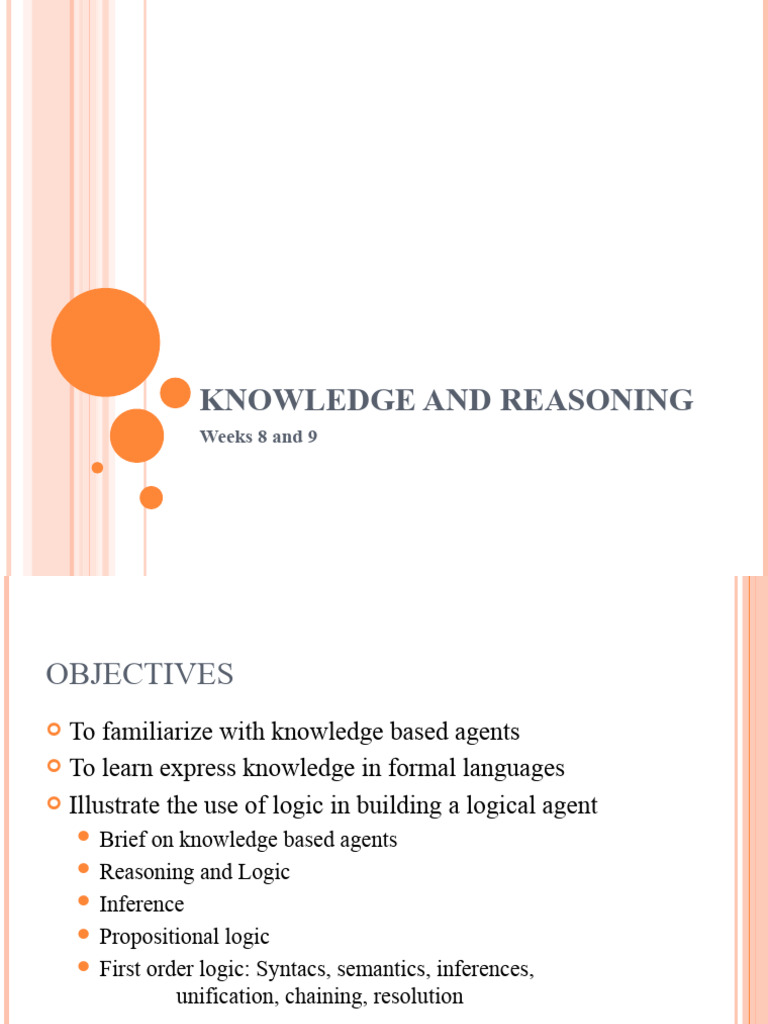 KNOWLEDGE AND REASONING

Weeks 8 and 9

OBJECTIVES

To familiarize with knowledge based agents

To learn express knowledge in formal languages

Illustrate the use of logic in building a logical agent

Brief on knowledge based agents

Reasoning and Logic

Inference

Propositional logic

First order logic: Syntacs, semantics, inferences, unification, chaining, resolution